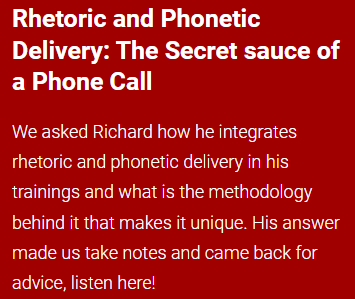 Rhetoric and Phonetic Delivery: The Secret sauce of a Phone Call

We asked Richard how he integrates rhetoric and phonetic delivery in his trainings and what is the methodology behind it that makes it unique. His answer made us take notes and came back for advice, listen here!